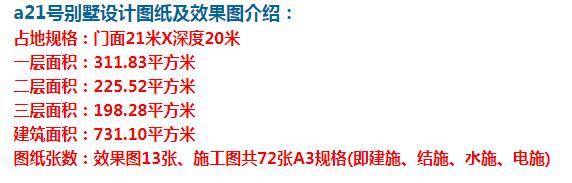 a21号别墅设计图纸及效果图介绍：

占地规格：门面21米X深度20米
一层面积：311.83平方米
二层面积：225.52平方米
三层面积：198.28平方米
建筑面积：731.10平方米
图纸张数：效果图13张、施工图共72张A3规格(即建施、结施、水施、电施)